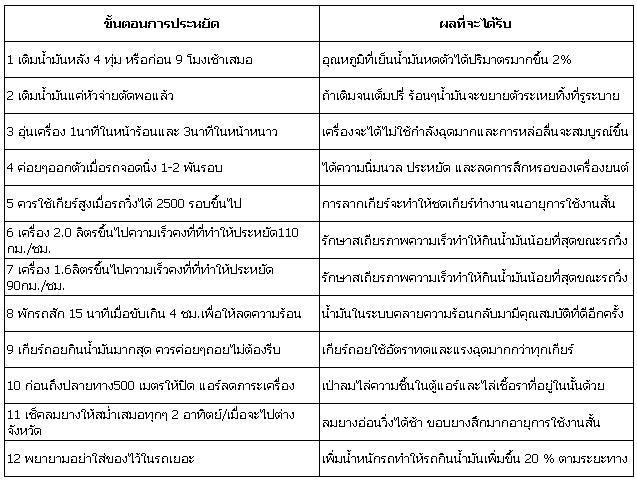 | ขั้นตอนการประหยัด | ผลที่จะได้รับ |
|---|---|
| 1 เติมน้ำมันหลัง 4 ทุ่ม หรือก่อน 9 โมงเช้าเสมอ | อุณหภูมิที่เย็นน้ำมันหดตัวได้ปริมาตรมากขึ้น 2% |
| 2 เติมน้ำมันแค่หัวจ่ายตัดพอแล้ว | ถ้าเติมจนเต็มปรี่ ร้อนๆน้ำมันจะขยายตัวระเหยทิ้งที่รูระบาย |
| 3 อุ่นเครื่อง 1นาทีในหน้าร้อนและ 3นาทีในหน้าหนาว | เครื่องจะได้ไม่ใช้กำลังฉุดมากและการหล่อลื่นจะสมบูรณ์ขึ้น |
| 4 ค่อยๆออกตัวเมื่อรถจอดนิ่ง 1-2 พันรอบ | ได้ความนิ่มนวล ประหยัด และลดการสึกหรอของเครื่องยนต์ |
| 5 ควรใช้เกียร์สูงเมื่อรถวิ่งได้ 2500 รอบขึ้นไป | การลากเกียร์จะทำให้ชุดเกียร์ทำงานจนอายุการใช้งานสั้น |
| 6 เครื่อง 2.0 ลิตรขึ้นไปความเร็วคงที่ที่ทำให้ประหยัด110 กม./ชม. | รักษาสเถียรภาพความเร็วทำให้กินน้ำมันน้อยที่สุดขณะรถวิ่ง |
| 7 เครื่อง 1.6ลิตรขึ้นไปความเร็วคงที่ที่ทำให้ประหยัด 90กม./ชม. | รักษาสเถียรภาพความเร็วทำให้กินน้ำมันน้อยที่สุดขณะรถวิ่ง |
| 8 พักรถสัก 15 นาทีเมื่อขับเกิน 4 ชม.เพื่อให้ลดความร้อน | น้ำมันในระบบคลายความร้อนกลับมามีคุณสมบัติที่ดีอีกครั้ง |
| 9 เกียร์ถอยกินน้ำมันมากสุด ควรค่อยๆถอยไม่ต้องรีบ | เกียร์ถอยใช้อัตราทดและแรงฉุดมากกว่าทุกเกียร์ |
| 10 ก่อนถึงปลายทาง500 เมตรให้ปิด แอร์ลดภาระเครื่อง | เป่าลมไล่ความชื้นในตู้แอร์และไล่เชื้อราที่อยู่ในนั้นด้วย |
| 11 เช็คลมยางให้สม่ำเสมอทุกๆ 2 อาทิตย์/เมื่อจะไปต่างจังหวัด | ลมยางอ่อนวิ่งได้ช้า ขอบยางสึกมากอายุการใช้งานสั้น |
| 12 พยายามอย่าใส่ของไว้ในรถเยอะ | เพิ่มน้ำหนักรถทำให้รถกินน้ำมันเพิ่มขึ้น 20 % ตามระยะทาง |